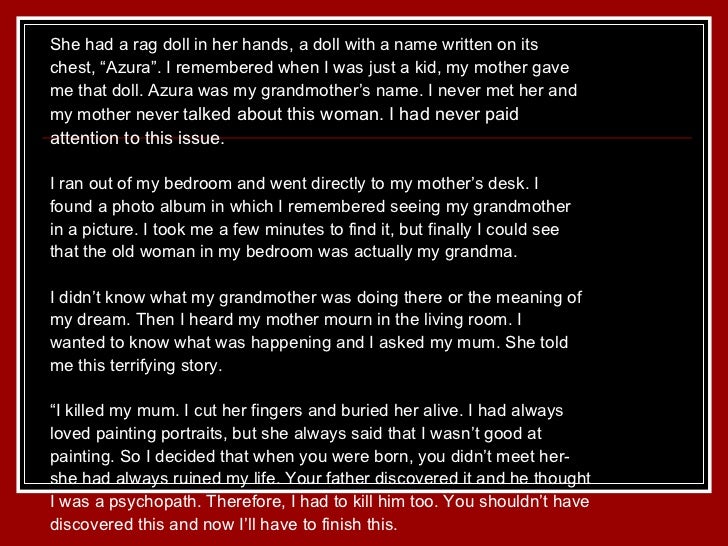 She had a rag doll in her hands, a doll with a name written on its chest, "Azura". I remembered when I was just a kid, my mother gave me that doll. Azura was my grandmother's name. I never met her and my mother never talked about this woman. I had never paid attention to this issue.

I ran out of my bedroom and went directly to my mother's desk. I found a photo album in which I remembered seeing my grandmother in a picture. I took me a few minutes to find it, but finally I could see that the old woman in my bedroom was actually my grandma.

I didn't know what my grandmother was doing there or the meaning of my dream. Then I heard my mother mourn in the living room. I wanted to know what was happening and I asked my mum. She told me this terrifying story.

"I killed my mum. I cut her fingers and buried her alive. I had always loved painting portraits, but she always said that I wasn't good at painting. So I decided that when you were born, you didn't meet her- she had always ruined my life. Your father discovered it and he thought I was a psychopath. Therefore, I had to kill him too. You shouldn't have discovered this and now I'll have to finish this.